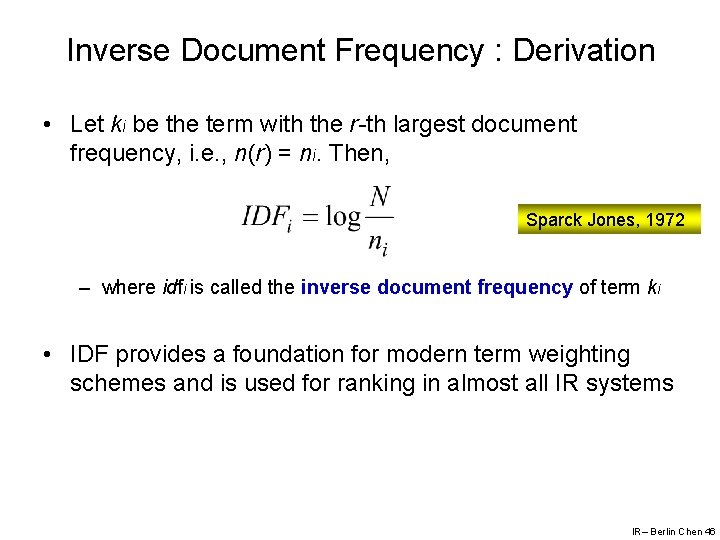 Inverse Document Frequency : Derivation

• Let $k_i$ be the term with the $r$-th largest document frequency, i.e., $n(r) = n_i$. Then,

$IDF_i = \log \frac{N}{n_i}$

Sparck Jones, 1972

– where $idf_i$ is called the inverse document frequency of term $k_i$

• IDF provides a foundation for modern term weighting schemes and is used for ranking in almost all IR systems

IR – Berlin Chen 46